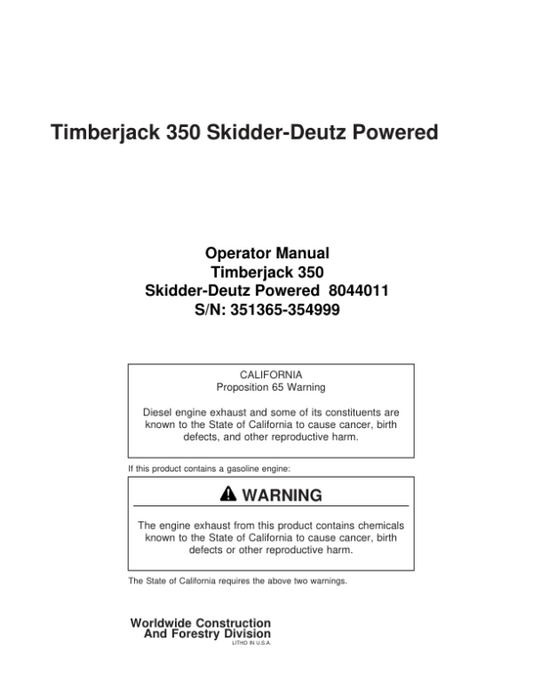 Timberjack 350 Skidder-Deutz Powered

Operator Manual
Timberjack 350
Skidder-Deutz Powered 8044011
S/N: 351365-354999

CALIFORNIA
Proposition 65 Warning

Diesel engine exhaust and some of its constituents are known to the State of California to cause cancer, birth defects, and other reproductive harm.

If this product contains a gasoline engine:

WARNING

The engine exhaust from this product contains chemicals known to the State of California to cause cancer, birth defects or other reproductive harm.

The State of California requires the above two warnings.

Worldwide Construction
And Forestry Division
LITHO IN U.S.A.